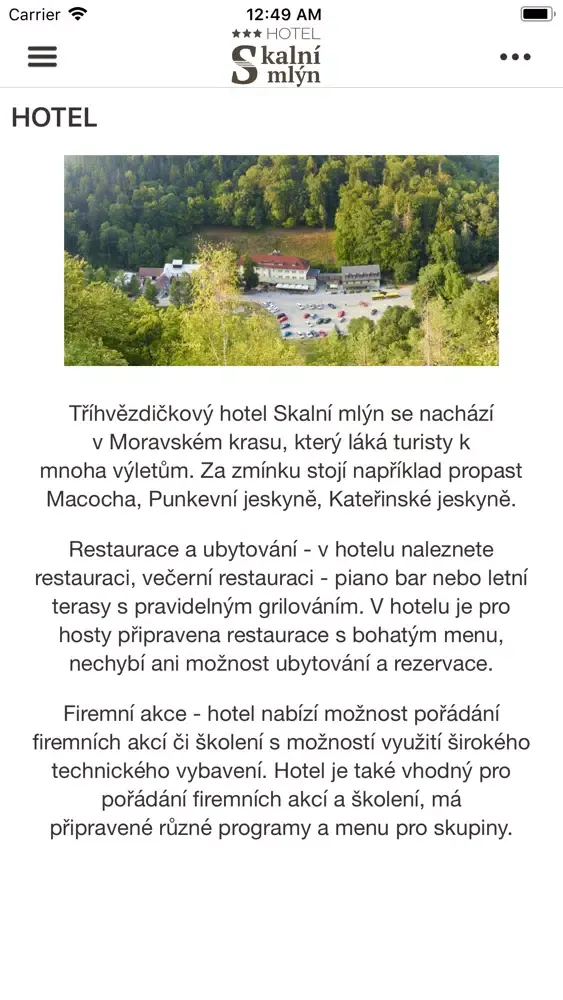 Carrier 12:49 AM

★★★ HOTEL
Skalní mlýn

HOTEL

Tříhvězdičkový hotel Skalní mlýn se nachází v Moravském krasu, který láká turisty k mnoha výletům. Za zmínku stojí například propast Macocha, Punkevní jeskyně, Kateřinské jeskyně.

Restaurace a ubytování - v hotelu naleznete restauraci, večerní restauraci - piano bar nebo letní terasy s pravidelným grilováním. V hotelu je pro hosty připravena restaurace s bohatým menu, nechybí ani možnost ubytování a rezervace.

Firemní akce - hotel nabízí možnost pořádání firemních akcí či školení s možností využití širokého technického vybavení. Hotel je také vhodný pro pořádání firemních akcí a školení, má připravené různé programy a menu pro skupiny.